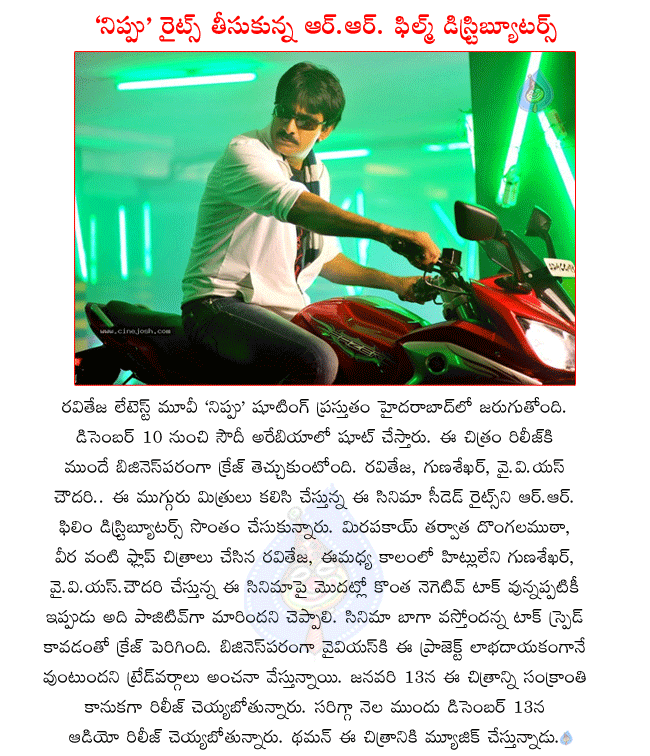 'నిప్పు' రైట్స్ తీసుకున్న ఆర్.ఆర్. ఫిల్మ్ డిస్ట్రిబ్యూటర్స్

www.cinejosh.com

రవితేజ లేటెస్ట్ మూవీ 'నిప్పు' షూటింగ్ ప్రస్తుతం హైదరాబాద్‌లో జరుగుతోంది. డిసెంబర్ 10 నుంచి సౌదీ అరేబియాలో షూట్ చేస్తారు. ఈ చిత్రం రిలీజ్‌కి ముందే బిజినెస్‌పరంగా క్రేజ్ తెచ్చుకుంటోంది. రవితేజ, గుణశేఖర్, వై.వి.యస్ చౌదరి.. ఈ ముగ్గురు మిత్రులు కలిసి చేస్తున్న ఈ సినిమా సీడెడ్ రైట్స్‌ని ఆర్.ఆర్. ఫిలిం డిస్ట్రిబ్యూటర్స్ సొంతం చేసుకున్నారు. మిరపకాయ్ తర్వాత దొంగలముఠా, వీర వంటి ఫ్లాప్ చిత్రాలు చేసిన రవితేజ, ఈమధ్య కాలంలో హిట్లులేని గుణశేఖర్, వై.వి.యస్.చౌదరి చేస్తున్న ఈ సినిమాపై మొదట్లో కొంత నెగెటివ్ టాక్ వున్నప్పటికీ ఇప్పుడు అది పాజిటివ్‌గా మారిందని చెప్పాలి. సినిమా బాగా వస్తోందన్న టాక్ స్ప్రెడ్ కావడంతో క్రేజ్ పెరిగింది. బిజినెస్‌పరంగా వైవియస్‌కి ఈ ప్రాజెక్ట్ లాభదాయకంగానే వుంటుందని ట్రేడ్‌వర్గాలు అంచనా వేస్తున్నాయి. జనవరి 13న ఈ చిత్రాన్ని సంక్రాంతి కానుకగా రిలీజ్ చెయ్యబోతున్నారు. సరిగ్గా నెల ముందు డిసెంబర్ 13న ఆడియో రిలీజ్ చెయ్యబోతున్నారు. థమన్ ఈ చిత్రానికి మ్యూజిక్ చేస్తున్నాడు.